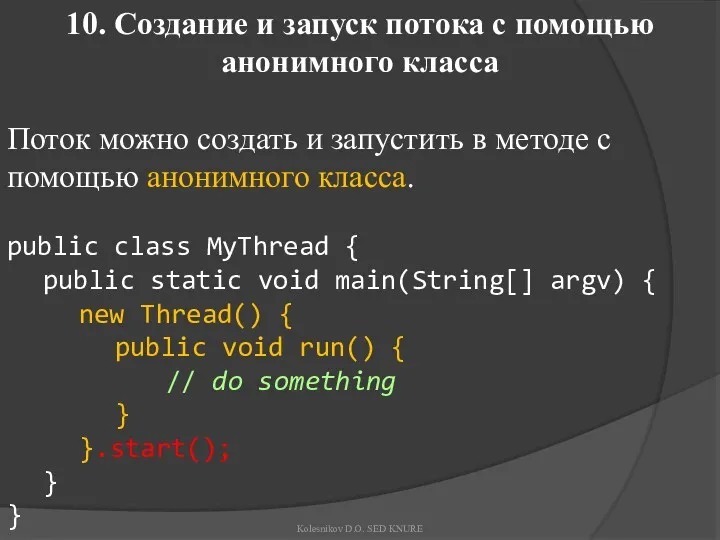 10. Создание и запуск потока с помощью анонимного класса

Поток можно создать и запустить в методе с помощью анонимного класса.

public class MyThread {
   public static void main(String[] argv) {
      new Thread() {
         public void run() {
            // do something
         }
      }.start();
   }
}

Kolesnikov D.O. SED KNURE